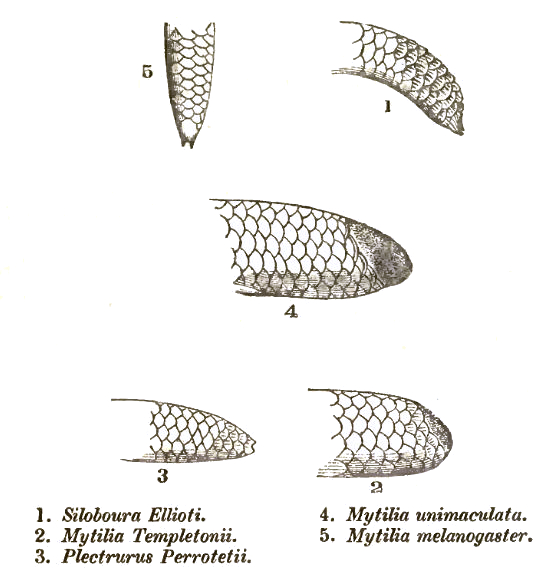 5

1

4

3

2

1. Siloboura Ellioti.
2. Mytilia Templetonii.
3. Plectrurus Perrotetii.

4. Mytilia unimaculata.
5. Mytilia melanogaster.